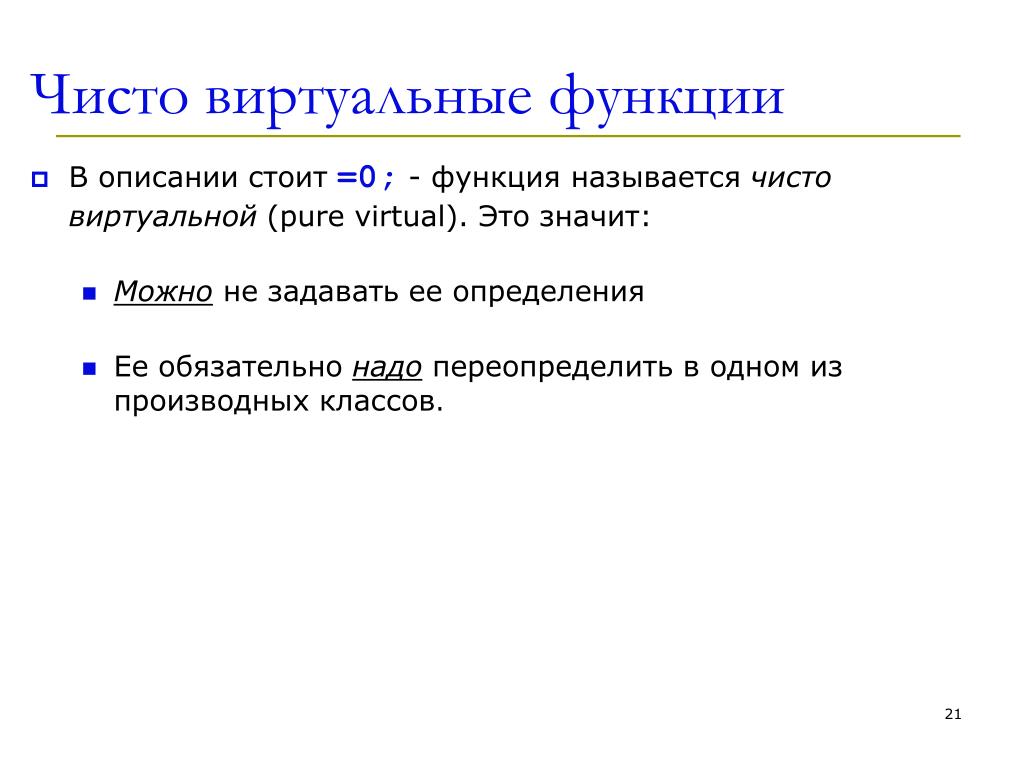 Чисто виртуальные функции

В описании стоит =0; - функция называется чисто виртуальной (pure virtual). Это значит:

Можно не задавать ее определения

Ее обязательно надо переопределить в одном из производных классов.

21